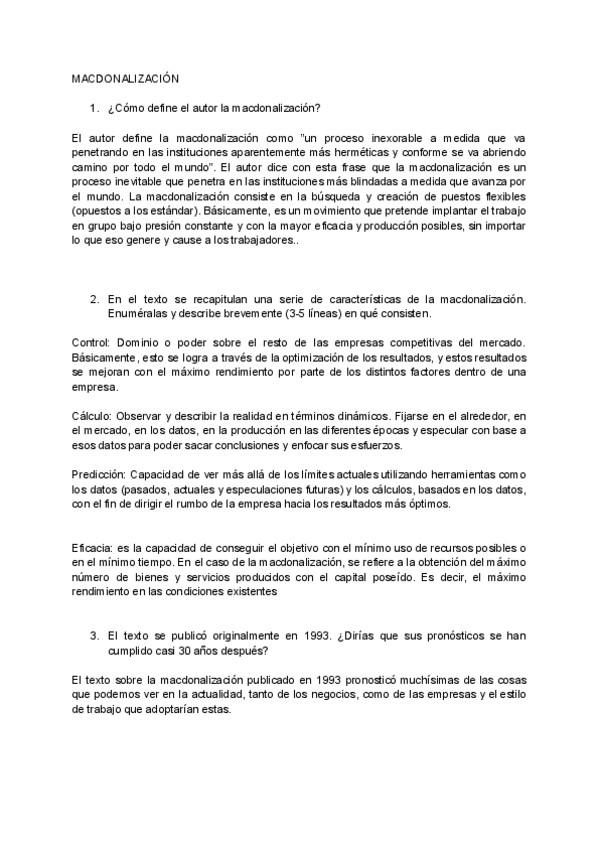 MACDONALIZACIÓN

1. ¿Cómo define el autor la macdonalización?

El autor define la macdonalización como "un proceso inexorable a medida que va penetrando en las instituciones aparentemente más herméticas y conforme se va abriendo camino por todo el mundo". El autor dice con esta frase que la macdonalización es un proceso inevitable que penetra en las instituciones más blindadas a medida que avanza por el mundo. La macdonalización consiste en la búsqueda y creación de puestos flexibles (opuestos a los estándar). Básicamente, es un movimiento que pretende implantar el trabajo en grupo bajo presión constante y con la mayor eficacia y producción posibles, sin importar lo que eso genere y cause a los trabajadores..

2. En el texto se recapitulan una serie de características de la macdonalización. Enuméralas y describe brevemente (3-5 líneas) en qué consisten.

Control: Dominio o poder sobre el resto de las empresas competitivas del mercado. Básicamente, esto se logra a través de la optimización de los resultados, y estos resultados se mejoran con el máximo rendimiento por parte de los distintos factores dentro de una empresa.

Cálculo: Observar y describir la realidad en términos dinámicos. Fijarse en el alrededor, en el mercado, en los datos, en la producción en las diferentes épocas y especular con base a esos datos para poder sacar conclusiones y enfocar sus esfuerzos.

Predicción: Capacidad de ver más allá de los límites actuales utilizando herramientas como los datos (pasados, actuales y especulaciones futuras) y los cálculos, basados en los datos, con el fin de dirigir el rumbo de la empresa hacia los resultados más óptimos.

Eficacia: es la capacidad de conseguir el objetivo con el mínimo uso de recursos posibles o en el mínimo tiempo. En el caso de la macdonalización, se refiere a la obtención del máximo número de bienes y servicios producidos con el capital poseído. Es decir, el máximo rendimiento en las condiciones existentes

3. El texto se publicó originalmente en 1993. ¿Dirías que sus pronósticos se han cumplido casi 30 años después?

El texto sobre la macdonalización publicado en 1993 pronosticó muchísimas de las cosas que podemos ver en la actualidad, tanto de los negocios, como de las empresas y el estilo de trabajo que adoptarían estas.